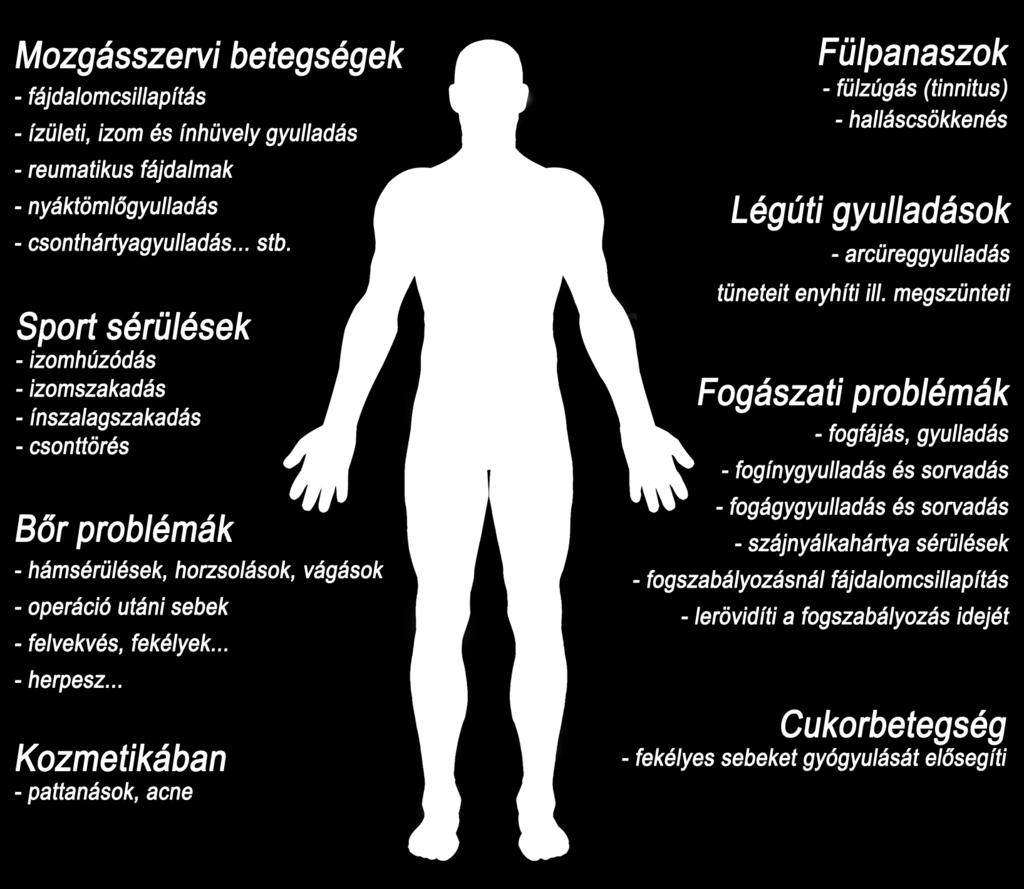 Mozgásszervi betegségek
- fájdalomcsillapítás
- ízületi, izom és ínhüvely gyulladás
- reumatikus fájdalmak
- nyáktömlőgyulladás
- csonthártyagyulladás... stb.

Sport sérülések
- izomhúzódás
- izomszakadás
- ínszalagszakadás
- csonttörés

Bőr problémák
- hámsérülések, horzsolások, vágások
- operáció utáni sebek
- felvekvés, fekélyek...
- herpesz...

Kozmetikában
- pattanások, acne

Fülpanaszok
- fülzúgás (tinnitus)
- halláscsökkenés

Légúti gyulladások
- arcüreggyulladás
tüneteit enyhíti ill. megszünteti

Fogászati problémák
- fogfájás, gyulladás
- fogínygyulladás és sorvadás
- fogágygyulladás és sorvadás
- szájnyálkahártya sérülések
- fogszabályozásnál fájdalomcsillapítás
- lerövidíti a fogszabályozás idejét

Cukorbetegség
- fekélyes sebeket gyógyulását elősegíti